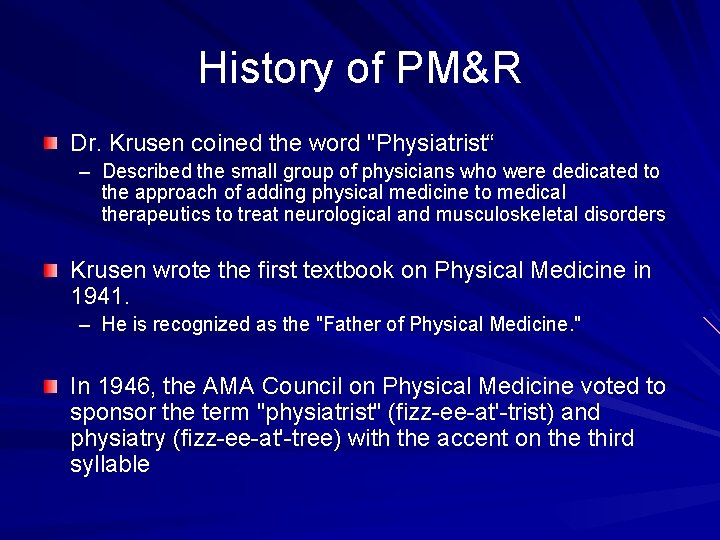 History of PM&R

Dr. Krusen coined the word "Physiatrist“

– Described the small group of physicians who were dedicated to the approach of adding physical medicine to medical therapeutics to treat neurological and musculoskeletal disorders

Krusen wrote the first textbook on Physical Medicine in 1941.

– He is recognized as the "Father of Physical Medicine."

In 1946, the AMA Council on Physical Medicine voted to sponsor the term "physiatrist" (fizz-ee-at'-trist) and physiatry (fizz-ee-at'-tree) with the accent on the third syllable